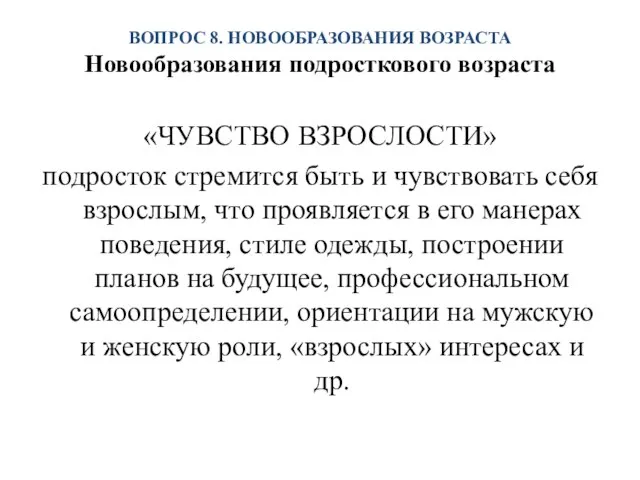 ВОПРОС 8. НОВООБРАЗОВАНИЯ ВОЗРАСТА
Новообразования подросткового возраста

«ЧУВСТВО ВЗРОСЛОСТИ»
подросток стремится быть и чувствовать себя взрослым, что проявляется в его манерах поведения, стиле одежды, построении планов на будущее, профессиональном самоопределении, ориентации на мужскую и женскую роли, «взрослых» интересах и др.